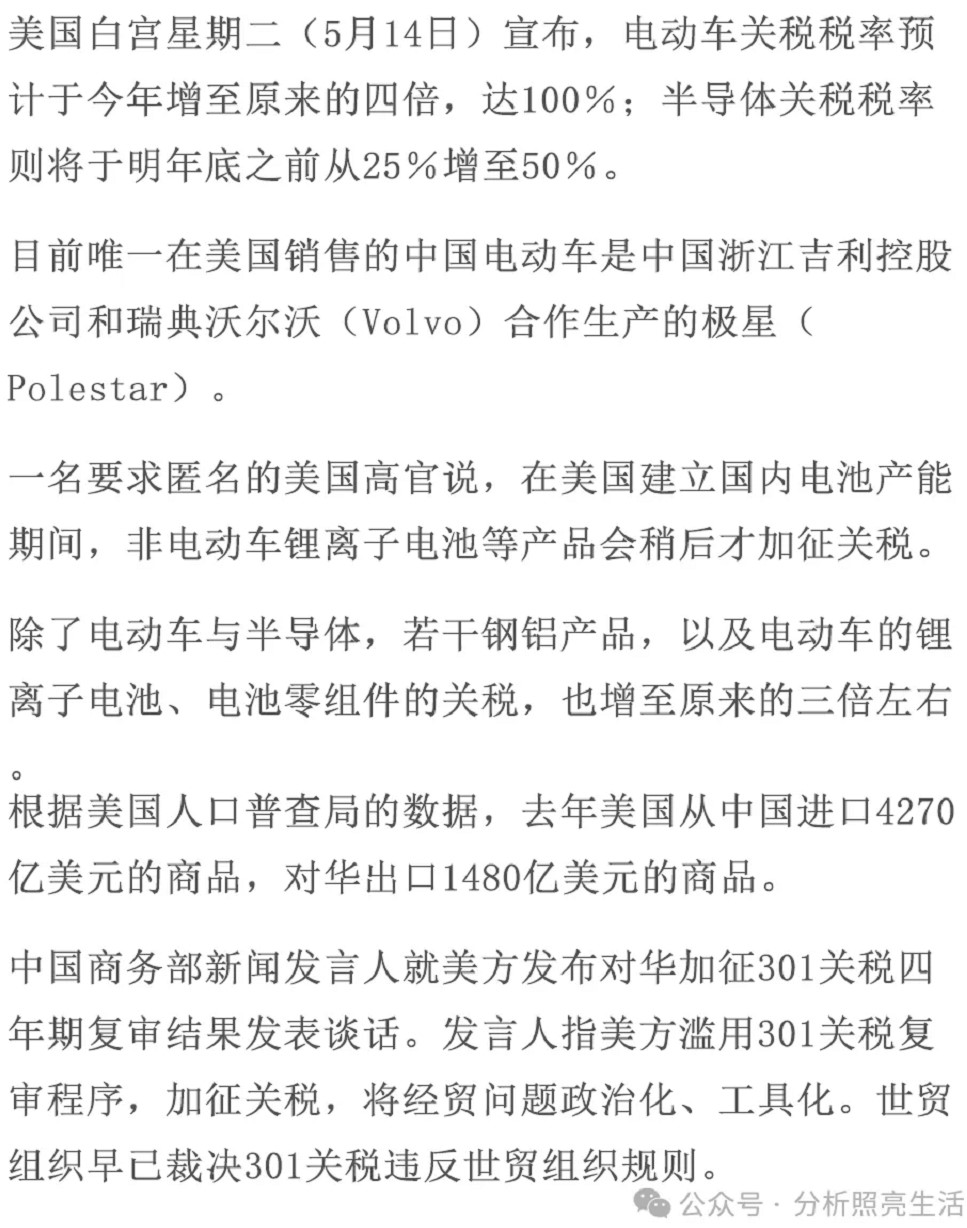 美国白宫星期二（5月14日）宣布，电动车关税税率预计于今年增至原来的四倍，达100%；半导体关税税率则将于明年底之前从25%增至50%。

目前唯一在美国销售的中国电动车是中国浙江吉利控股公司和瑞典沃尔沃（Volvo）合作生产的极星（Polestar）。

一名要求匿名的美国高官说，在美国建立国内电池产能期间，非电动车锂离子电池等产品会稍后才加征关税。

除了电动车与半导体，若干钢铝产品，以及电动车的锂离子电池、电池零组件的关税，也增至原来的三倍左右。

根据美国人口普查局的数据，去年美国从中国进口4270亿美元的商品，对华出口1480亿美元的商品。

中国商务部新闻发言人就美方发布对华加征301关税四年期复审结果发表谈话。发言人指美方滥用301关税复审程序，加征关税，将经贸问题政治化、工具化。世贸组织早已裁决301关税违反世贸组织规则。

公众号 · 分析照亮生活